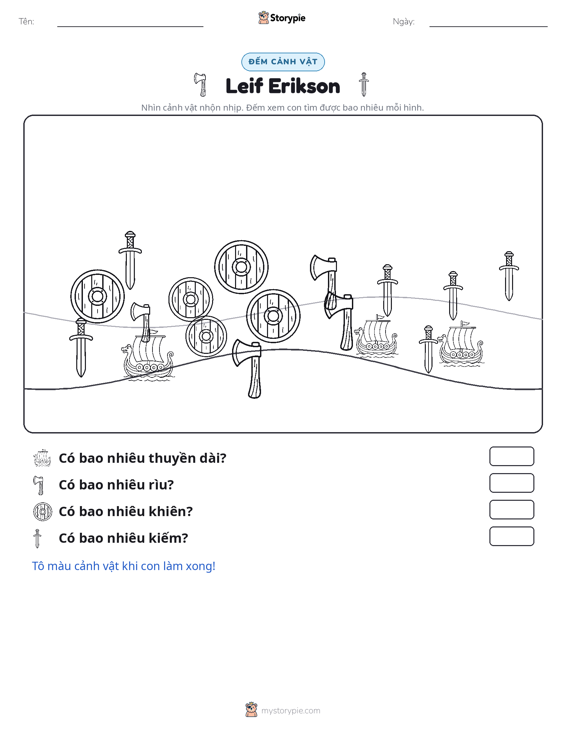 Tên: ____ Storypie Ngày: ____

ĐẾM CẢNH VẬT

Leif Erikson

Nhìn cảnh vật nhộn nhịp. Đếm xem con tìm được bao nhiêu mỗi hình.

Có bao nhiêu thuyền dài?

Có bao nhiêu rìu?

Có bao nhiêu khiên?

Có bao nhiêu kiếm?

Tô màu cảnh vật khi con làm xong!

mystorypie.com